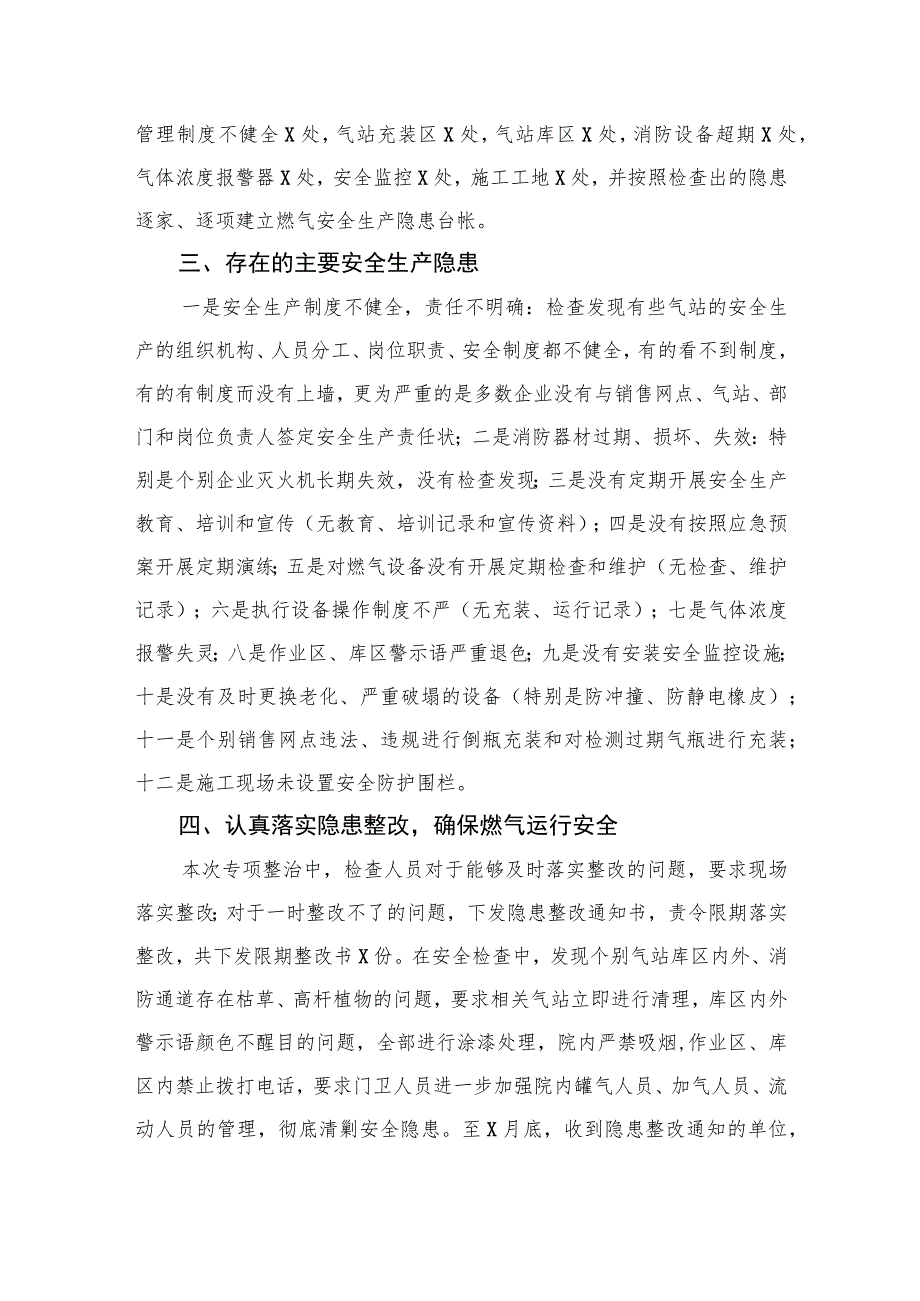 管理制度不健全X处，气站充装区X处，气站库区X处，消防设备超期X处，气体浓度报警器X处，安全监控X处，施工工地X处，并按照检查出的隐患逐家、逐项建立燃气安全生产隐患台帐。

三、存在的主要安全生产隐患

一是安全生产制度不健全，责任不明确：检查发现有些气站的安全生产的组织机构、人员分工、岗位职责、安全制度都不健全，有的看不到制度，有的有制度而没有上墙，更为严重的是多数企业没有与销售网点、气站、部门和岗位负责人签定安全生产责任状；二是消防器材过期、损坏、失效：特别是个别企业灭火机长期失效，没有检查发现；三是没有定期开展安全生产教育、培训和宣传（无教育、培训记录和宣传资料）；四是没有按照应急预案开展定期演练；五是对燃气设备没有开展定期检查和维护（无检查、维护记录）；六是执行设备操作制度不严（无充装、运行记录）；七是气体浓度报警失灵；八是作业区、库区警示语严重退色；九是没有安装安全监控设施；十是没有及时更换老化、严重破塌的设备（特别是防冲撞、防静电橡皮）；十一是个别销售网点违法、违规进行倒瓶充装和对检测过期气瓶进行充装；十二是施工现场未设置安全防护围栏。

四、认真落实隐患整改，确保燃气运行安全

本次专项整治中，检查人员对于能够及时落实整改的问题，要求现场落实整改；对于一时整改不了的问题，下发隐患整改通知书，责令限期落实整改，共下发限期整改书X份。在安全检查中，发现个别气站库区内外、消防通道存在枯草、高杆植物的问题，要求相关气站立即进行清理，库区内外警示语颜色不醒目的问题，全部进行涂漆处理，院内严禁吸烟,作业区、库区内禁止拨打电话，要求门卫人员进一步加强院内罐气人员、加气人员、流动人员的管理，彻底清剿安全隐患。至X月底，收到隐患整改通知的单位，